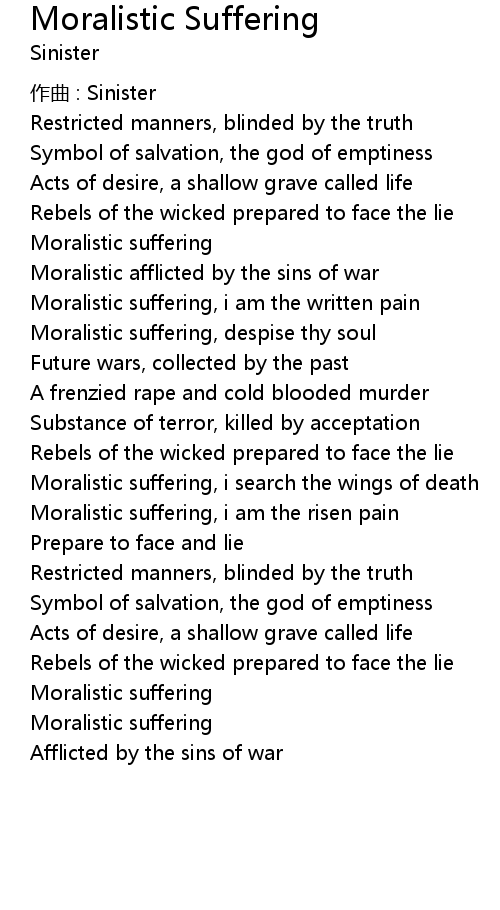 Moralistic Suffering
Sinister

作曲 : Sinister
Restricted manners, blinded by the truth
Symbol of salvation, the god of emptiness
Acts of desire, a shallow grave called life
Rebels of the wicked prepared to face the lie
Moralistic suffering
Moralistic afflicted by the sins of war
Moralistic suffering, i am the written pain
Moralistic suffering, despise thy soul
Future wars, collected by the past
A frenzied rape and cold blooded murder
Substance of terror, killed by acceptation
Rebels of the wicked prepared to face the lie
Moralistic suffering, i search the wings of death
Moralistic suffering, i am the risen pain
Prepare to face and lie
Restricted manners, blinded by the truth
Symbol of salvation, the god of emptiness
Acts of desire, a shallow grave called life
Rebels of the wicked prepared to face the lie
Moralistic suffering
Moralistic suffering
Afflicted by the sins of war